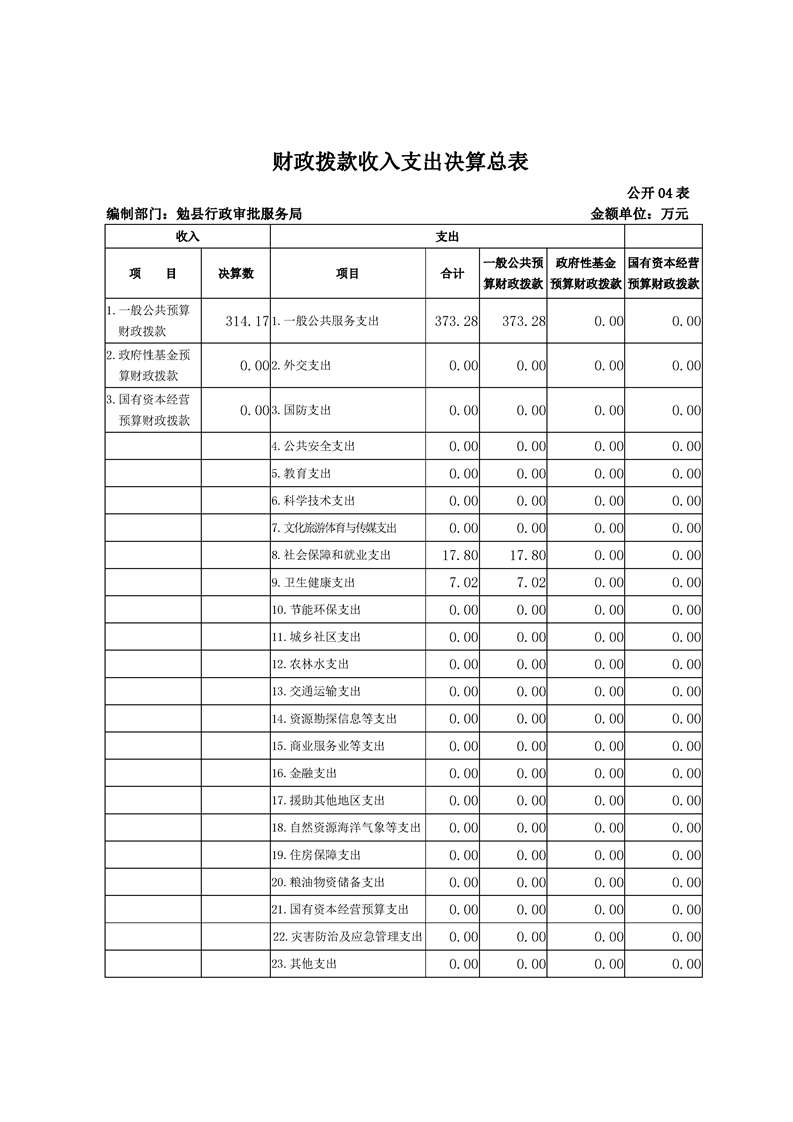 财政拨款收入支出决算总表

公开 04 表

编制部门：勉县行政审批服务局　　　　金额单位：万元

| 收入 | | 支出 | | | | |
|---|---|---|---|---|---|---|
| 项　　目 | 决算数 | 项目 | 合计 | 一般公共预算财政拨款 | 政府性基金预算财政拨款 | 国有资本经营预算财政拨款 |
| 1.一般公共预算财政拨款 | 314.17 | 1.一般公共服务支出 | 373.28 | 373.28 | 0.00 | 0.00 |
| 2.政府性基金预算财政拨款 | 0.00 | 2.外交支出 | 0.00 | 0.00 | 0.00 | 0.00 |
| 3.国有资本经营预算财政拨款 | 0.00 | 3.国防支出 | 0.00 | 0.00 | 0.00 | 0.00 |
| | | 4.公共安全支出 | 0.00 | 0.00 | 0.00 | 0.00 |
| | | 5.教育支出 | 0.00 | 0.00 | 0.00 | 0.00 |
| | | 6.科学技术支出 | 0.00 | 0.00 | 0.00 | 0.00 |
| | | 7.文化旅游体育与传媒支出 | 0.00 | 0.00 | 0.00 | 0.00 |
| | | 8.社会保障和就业支出 | 17.80 | 17.80 | 0.00 | 0.00 |
| | | 9.卫生健康支出 | 7.02 | 7.02 | 0.00 | 0.00 |
| | | 10.节能环保支出 | 0.00 | 0.00 | 0.00 | 0.00 |
| | | 11.城乡社区支出 | 0.00 | 0.00 | 0.00 | 0.00 |
| | | 12.农林水支出 | 0.00 | 0.00 | 0.00 | 0.00 |
| | | 13.交通运输支出 | 0.00 | 0.00 | 0.00 | 0.00 |
| | | 14.资源勘探信息等支出 | 0.00 | 0.00 | 0.00 | 0.00 |
| | | 15.商业服务业等支出 | 0.00 | 0.00 | 0.00 | 0.00 |
| | | 16.金融支出 | 0.00 | 0.00 | 0.00 | 0.00 |
| | | 17.援助其他地区支出 | 0.00 | 0.00 | 0.00 | 0.00 |
| | | 18.自然资源海洋气象等支出 | 0.00 | 0.00 | 0.00 | 0.00 |
| | | 19.住房保障支出 | 0.00 | 0.00 | 0.00 | 0.00 |
| | | 20.粮油物资储备支出 | 0.00 | 0.00 | 0.00 | 0.00 |
| | | 21.国有资本经营预算支出 | 0.00 | 0.00 | 0.00 | 0.00 |
| | | 22.灾害防治及应急管理支出 | 0.00 | 0.00 | 0.00 | 0.00 |
| | | 23.其他支出 | 0.00 | 0.00 | 0.00 | 0.00 |